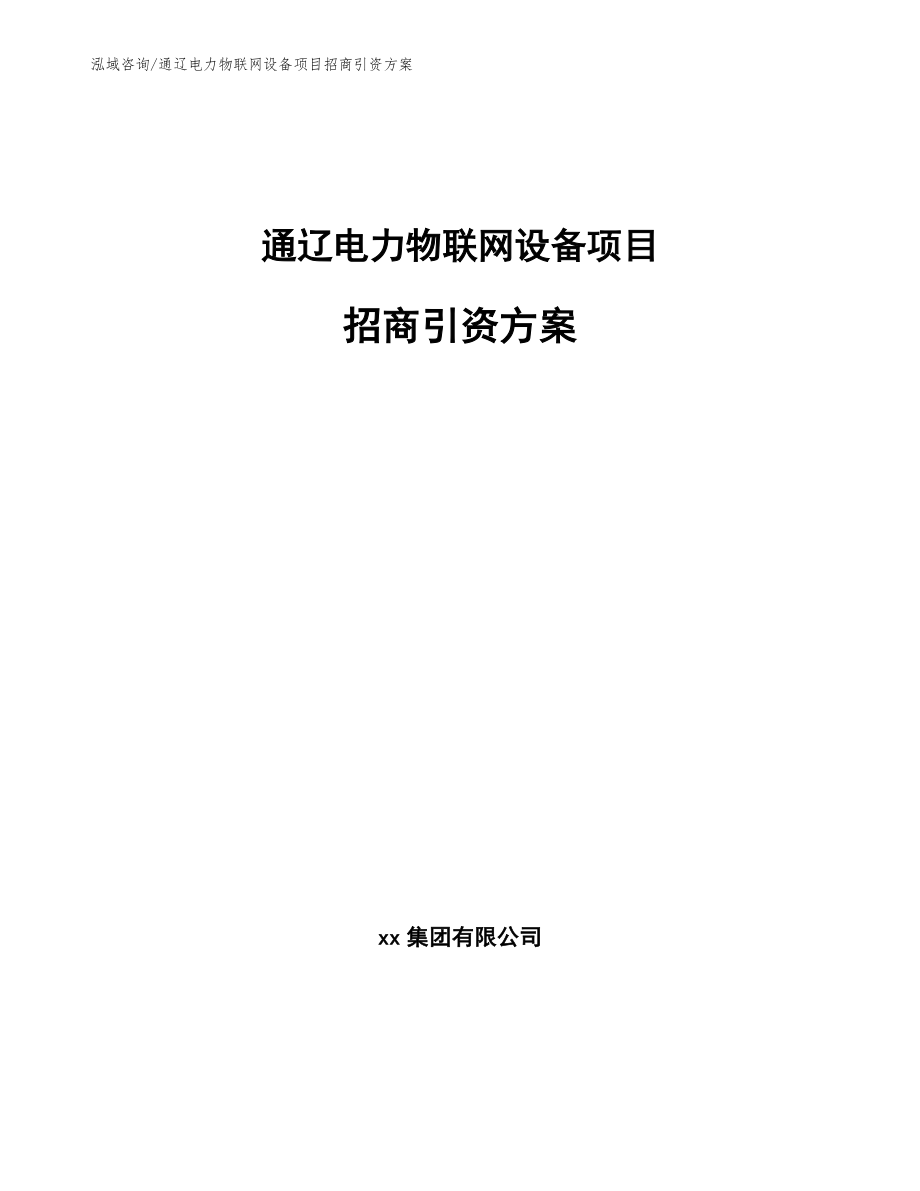 泓域咨询/通辽电力物联网设备项目招商引资方案

通辽电力物联网设备项目

招商引资方案

xx 集团有限公司